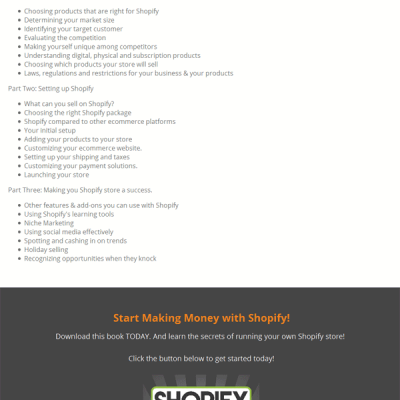 - Choosing products that are right for Shopify
- Determining your market size
- Identifying your target customer
- Evaluating the competition
- Making yourself unique among competitors
- Understanding digital, physical and subscription products
- Choosing which products your store will sell
- Laws, regulations and restrictions for your business & your products

Part Two: Setting up Shopify

- What can you sell on Shopify?
- Choosing the right Shopify package
- Shopify compared to other ecommerce platforms
- Your initial setup
- Adding your products to your store
- Customizing your ecommerce website.
- Setting up your shipping and taxes
- Customizing your payment solutions.
- Launching your store

Part Three: Making you Shopify store a success.

- Other features & add-ons you can use with Shopify
- Using Shopify's learning tools
- Niche Marketing
- Using social media effectively
- Spotting and cashing in on trends
- Holiday selling
- Recognizing opportunities when they knock

Start Making Money with Shopify!

Download this book TODAY. And learn the secrets of running your own Shopify store!

Click the button below to get started today!

SHOPIFY